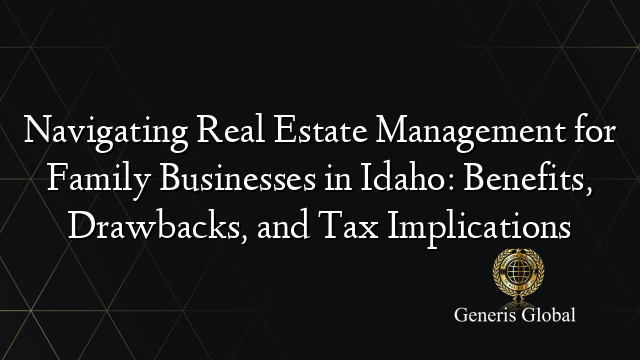 Navigating Real Estate Management for Family Businesses in Idaho: Benefits, Drawbacks, and Tax Implications

Generis Global